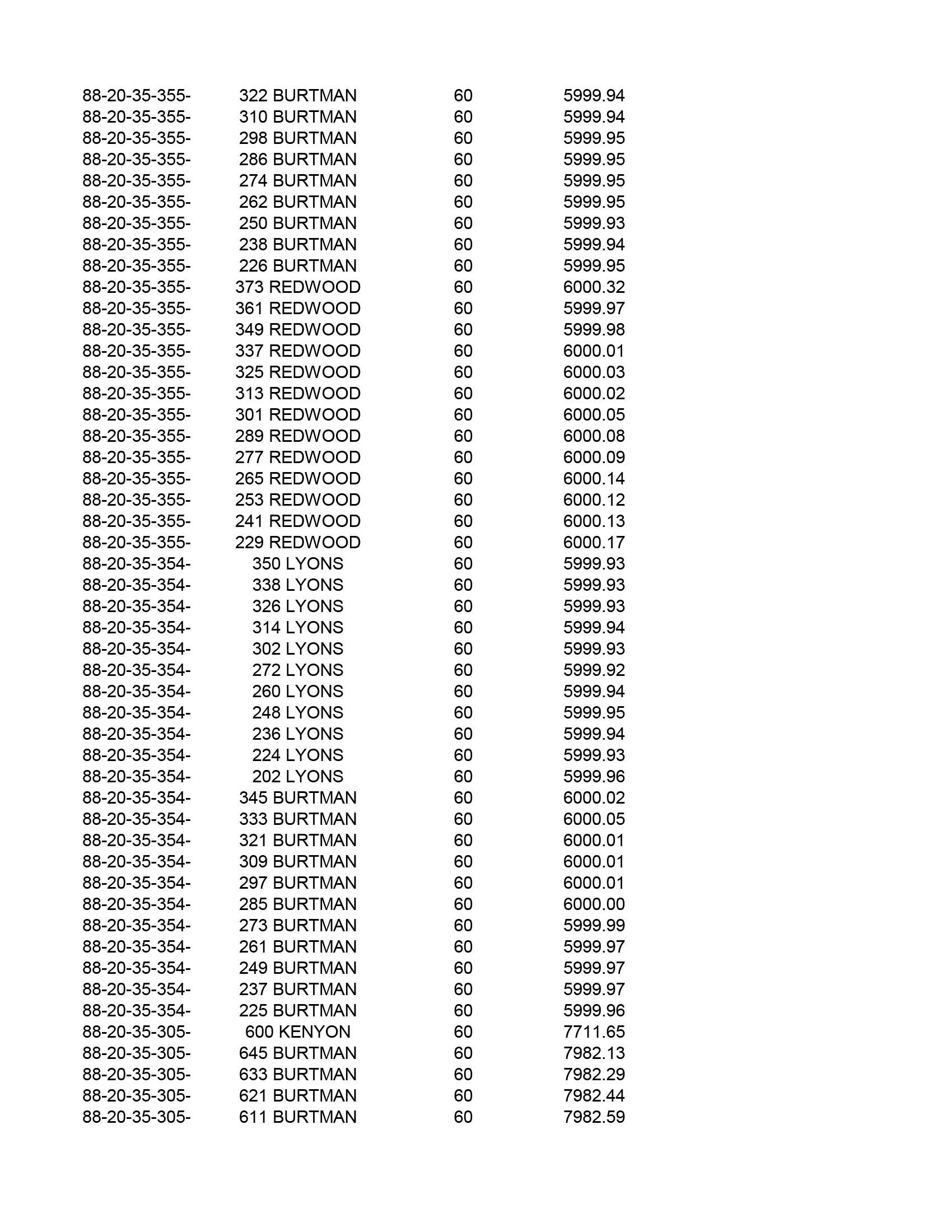 | | | | |
|---|---|---|---|
| 88-20-35-355- | 322 BURTMAN | 60 | 5999.94 |
| 88-20-35-355- | 310 BURTMAN | 60 | 5999.94 |
| 88-20-35-355- | 298 BURTMAN | 60 | 5999.95 |
| 88-20-35-355- | 286 BURTMAN | 60 | 5999.95 |
| 88-20-35-355- | 274 BURTMAN | 60 | 5999.95 |
| 88-20-35-355- | 262 BURTMAN | 60 | 5999.95 |
| 88-20-35-355- | 250 BURTMAN | 60 | 5999.93 |
| 88-20-35-355- | 238 BURTMAN | 60 | 5999.94 |
| 88-20-35-355- | 226 BURTMAN | 60 | 5999.95 |
| 88-20-35-355- | 373 REDWOOD | 60 | 6000.32 |
| 88-20-35-355- | 361 REDWOOD | 60 | 5999.97 |
| 88-20-35-355- | 349 REDWOOD | 60 | 5999.98 |
| 88-20-35-355- | 337 REDWOOD | 60 | 6000.01 |
| 88-20-35-355- | 325 REDWOOD | 60 | 6000.03 |
| 88-20-35-355- | 313 REDWOOD | 60 | 6000.02 |
| 88-20-35-355- | 301 REDWOOD | 60 | 6000.05 |
| 88-20-35-355- | 289 REDWOOD | 60 | 6000.08 |
| 88-20-35-355- | 277 REDWOOD | 60 | 6000.09 |
| 88-20-35-355- | 265 REDWOOD | 60 | 6000.14 |
| 88-20-35-355- | 253 REDWOOD | 60 | 6000.12 |
| 88-20-35-355- | 241 REDWOOD | 60 | 6000.13 |
| 88-20-35-355- | 229 REDWOOD | 60 | 6000.17 |
| 88-20-35-354- | 350 LYONS | 60 | 5999.93 |
| 88-20-35-354- | 338 LYONS | 60 | 5999.93 |
| 88-20-35-354- | 326 LYONS | 60 | 5999.93 |
| 88-20-35-354- | 314 LYONS | 60 | 5999.94 |
| 88-20-35-354- | 302 LYONS | 60 | 5999.93 |
| 88-20-35-354- | 272 LYONS | 60 | 5999.92 |
| 88-20-35-354- | 260 LYONS | 60 | 5999.94 |
| 88-20-35-354- | 248 LYONS | 60 | 5999.95 |
| 88-20-35-354- | 236 LYONS | 60 | 5999.94 |
| 88-20-35-354- | 224 LYONS | 60 | 5999.93 |
| 88-20-35-354- | 202 LYONS | 60 | 5999.96 |
| 88-20-35-354- | 345 BURTMAN | 60 | 6000.02 |
| 88-20-35-354- | 333 BURTMAN | 60 | 6000.05 |
| 88-20-35-354- | 321 BURTMAN | 60 | 6000.01 |
| 88-20-35-354- | 309 BURTMAN | 60 | 6000.01 |
| 88-20-35-354- | 297 BURTMAN | 60 | 6000.01 |
| 88-20-35-354- | 285 BURTMAN | 60 | 6000.00 |
| 88-20-35-354- | 273 BURTMAN | 60 | 5999.99 |
| 88-20-35-354- | 261 BURTMAN | 60 | 5999.97 |
| 88-20-35-354- | 249 BURTMAN | 60 | 5999.97 |
| 88-20-35-354- | 237 BURTMAN | 60 | 5999.97 |
| 88-20-35-354- | 225 BURTMAN | 60 | 5999.96 |
| 88-20-35-305- | 600 KENYON | 60 | 7711.65 |
| 88-20-35-305- | 645 BURTMAN | 60 | 7982.13 |
| 88-20-35-305- | 633 BURTMAN | 60 | 7982.29 |
| 88-20-35-305- | 621 BURTMAN | 60 | 7982.44 |
| 88-20-35-305- | 611 BURTMAN | 60 | 7982.59 |